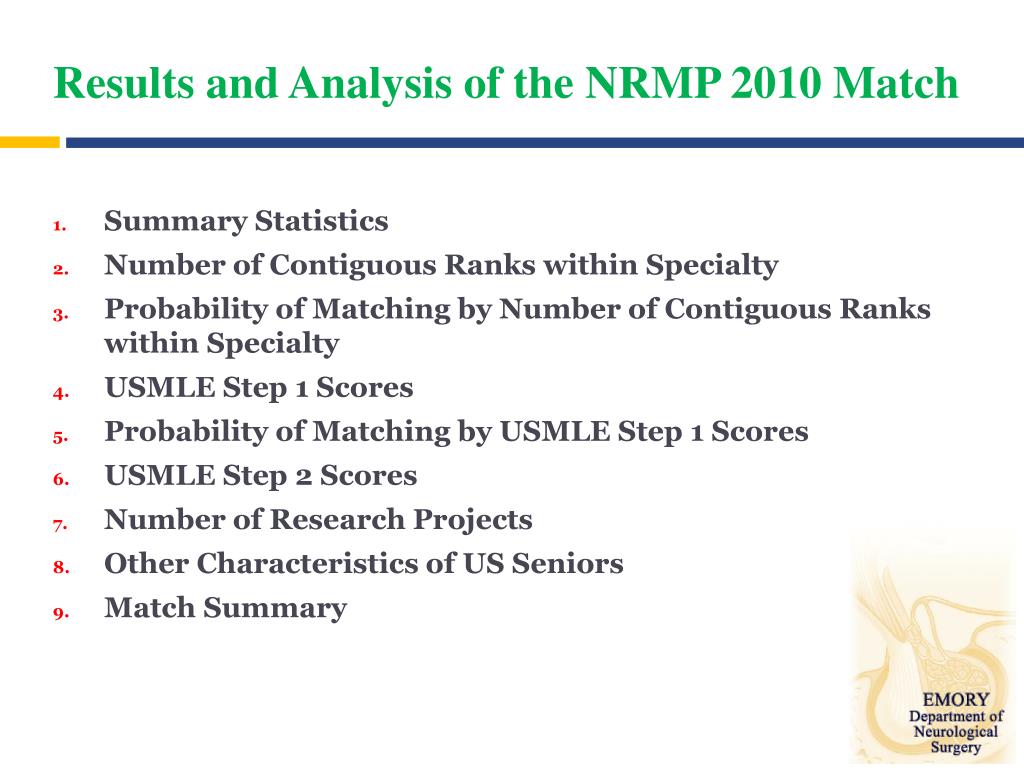 Results and Analysis of the NRMP 2010 Match

1. Summary Statistics
2. Number of Contiguous Ranks within Specialty
3. Probability of Matching by Number of Contiguous Ranks within Specialty
4. USMLE Step 1 Scores
5. Probability of Matching by USMLE Step 1 Scores
6. USMLE Step 2 Scores
7. Number of Research Projects
8. Other Characteristics of US Seniors
9. Match Summary

EMORY
Department of Neurological Surgery